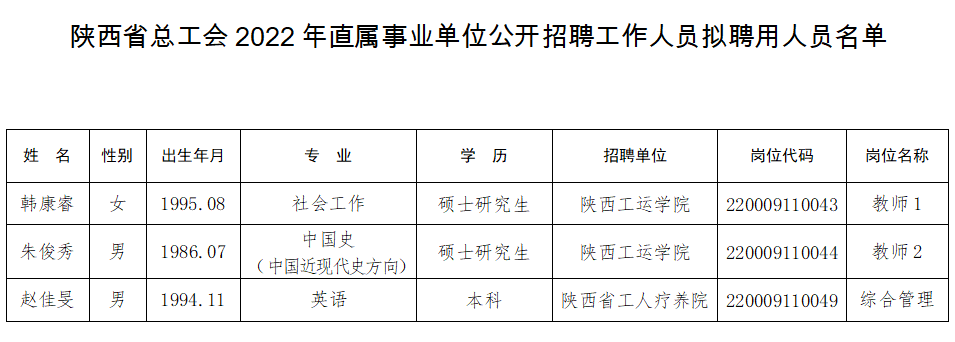 陕西省总工会 2022 年直属事业单位公开招聘工作人员拟聘用人员名单

| 姓　名 | 性别 | 出生年月 | 专　业 | 学　历 | 招聘单位 | 岗位代码 | 岗位名称 |
|---|---|---|---|---|---|---|---|
| 韩康睿 | 女 | 1995.08 | 社会工作 | 硕士研究生 | 陕西工运学院 | 220009110043 | 教师 1 |
| 朱俊秀 | 男 | 1986.07 | 中国史（中国近现代史方向） | 硕士研究生 | 陕西工运学院 | 220009110044 | 教师 2 |
| 赵佳旻 | 男 | 1994.11 | 英语 | 本科 | 陕西省工人疗养院 | 220009110049 | 综合管理 |